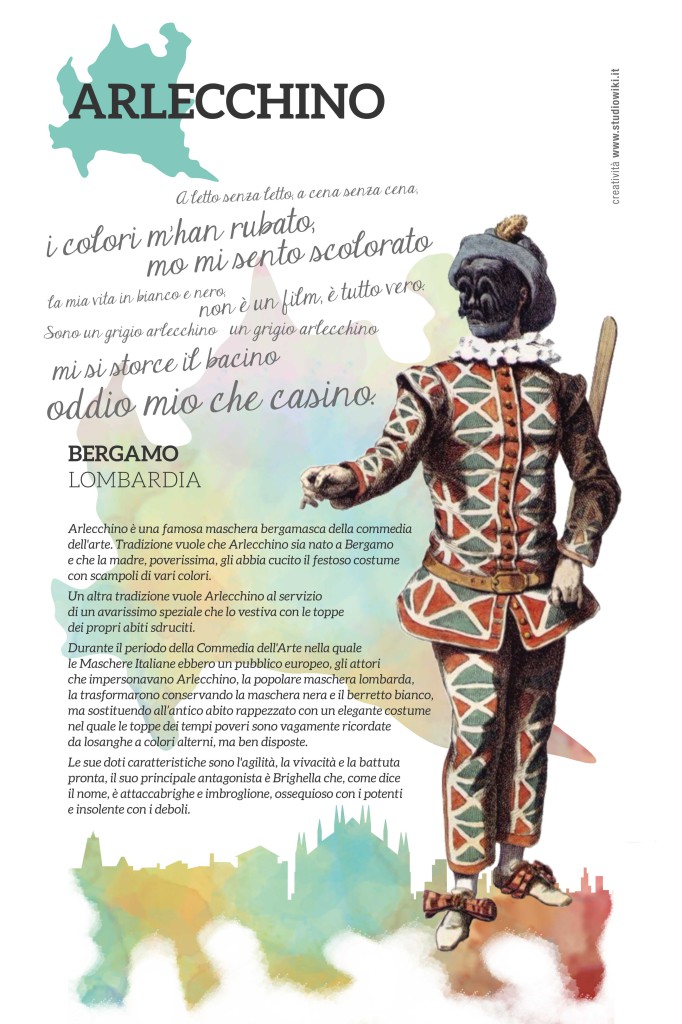 ARLECCHINO

creatività www.studiowiki.it

A letto senza letto, a cena senza cena,
i colori m'han rubato,
mo mi sento scolorato
la mia vita in bianco e nero,
non è un film, è tutto vero.
Sono un grigio arlecchino un grigio arlecchino
mi si storce il bacino
oddio mio che casino.

BERGAMO
LOMBARDIA

Arlecchino è una famosa maschera bergamasca della commedia dell'arte. Tradizione vuole che Arlecchino sia nato a Bergamo e che la madre, poverissima, gli abbia cucito il festoso costume con scampoli di vari colori.

Un altra tradizione vuole Arlecchino al servizio di un avarissimo speziale che lo vestiva con le toppe dei propri abiti sdruciti.

Durante il periodo della Commedia dell'Arte nella quale le Maschere Italiane ebbero un pubblico europeo, gli attori che impersonavano Arlecchino, la popolare maschera lombarda, la trasformarono conservando la maschera nera e il berretto bianco, ma sostituendo all'antico abito rappezzato con un elegante costume nel quale le toppe dei tempi poveri sono vagamente ricordate da losanghe a colori alterni, ma ben disposte.

Le sue doti caratteristiche sono l'agilità, la vivacità e la battuta pronta, il suo principale antagonista è Brighella che, come dice il nome, è attaccabrighe e imbroglione, ossequioso con i potenti e insolente con i deboli.